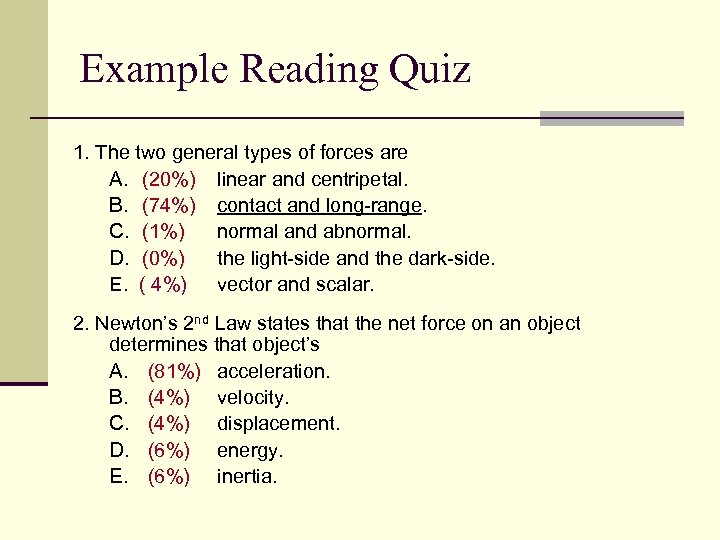 Example Reading Quiz

1. The two general types of forces are
A. (20%) linear and centripetal.
B. (74%) contact and long-range.
C. (1%) normal and abnormal.
D. (0%) the light-side and the dark-side.
E. ( 4%) vector and scalar.

2. Newton's 2$^{nd}$ Law states that the net force on an object determines that object's
A. (81%) acceleration.
B. (4%) velocity.
C. (4%) displacement.
D. (6%) energy.
E. (6%) inertia.